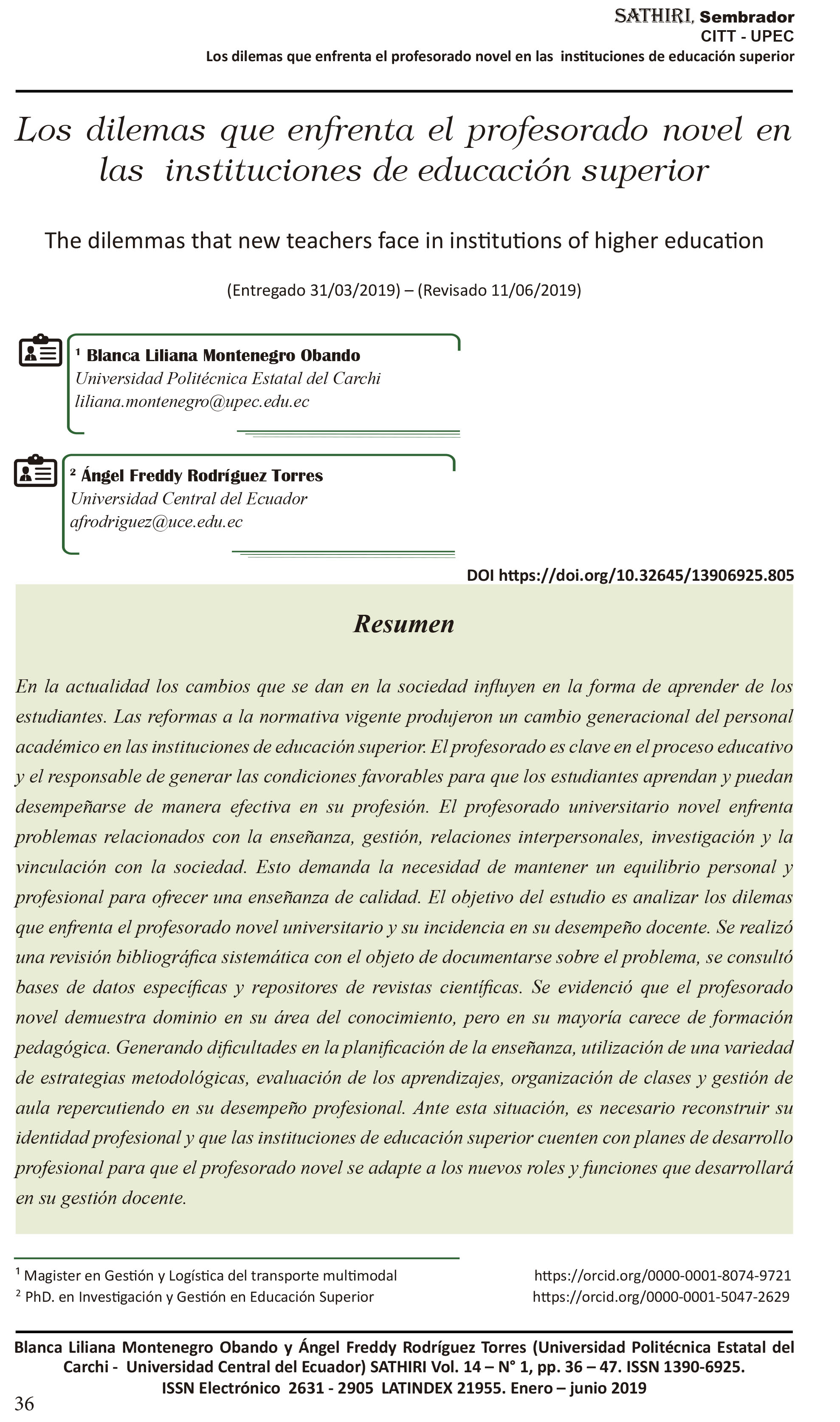 SATHIRI, Sembrador
CITT - UPEC
Los dilemas que enfrenta el profesorado novel en las instituciones de educación superior

Los dilemas que enfrenta el profesorado novel en las instituciones de educación superior

The dilemmas that new teachers face in institutions of higher education

(Entregado 31/03/2019) – (Revisado 11/06/2019)

¹ Blanca Liliana Montenegro Obando
Universidad Politécnica Estatal del Carchi
liliana.montenegro@upec.edu.ec

² Ángel Freddy Rodríguez Torres
Universidad Central del Ecuador
afrodriguez@uce.edu.ec

DOI https://doi.org/10.32645/13906925.805

Resumen

En la actualidad los cambios que se dan en la sociedad influyen en la forma de aprender de los estudiantes. Las reformas a la normativa vigente produjeron un cambio generacional del personal académico en las instituciones de educación superior. El profesorado es clave en el proceso educativo y el responsable de generar las condiciones favorables para que los estudiantes aprendan y puedan desempeñarse de manera efectiva en su profesión. El profesorado universitario novel enfrenta problemas relacionados con la enseñanza, gestión, relaciones interpersonales, investigación y la vinculación con la sociedad. Esto demanda la necesidad de mantener un equilibrio personal y profesional para ofrecer una enseñanza de calidad. El objetivo del estudio es analizar los dilemas que enfrenta el profesorado novel universitario y su incidencia en su desempeño docente. Se realizó una revisión bibliográfica sistemática con el objeto de documentarse sobre el problema, se consultó bases de datos específicas y repositores de revistas científicas. Se evidenció que el profesorado novel demuestra dominio en su área del conocimiento, pero en su mayoría carece de formación pedagógica. Generando dificultades en la planificación de la enseñanza, utilización de una variedad de estrategias metodológicas, evaluación de los aprendizajes, organización de clases y gestión de aula repercutiendo en su desempeño profesional. Ante esta situación, es necesario reconstruir su identidad profesional y que las instituciones de educación superior cuenten con planes de desarrollo profesional para que el profesorado novel se adapte a los nuevos roles y funciones que desarrollará en su gestión docente.

¹ Magister en Gestión y Logística del transporte multimodal https://orcid.org/0000-0001-8074-9721
² PhD. en Investigación y Gestión en Educación Superior https://orcid.org/0000-0001-5047-2629

Blanca Liliana Montenegro Obando y Ángel Freddy Rodríguez Torres (Universidad Politécnica Estatal del Carchi - Universidad Central del Ecuador) SATHIRI Vol. 14 – N° 1, pp. 36 – 47. ISSN 1390-6925. ISSN Electrónico 2631 - 2905 LATINDEX 21955. Enero – junio 2019

36